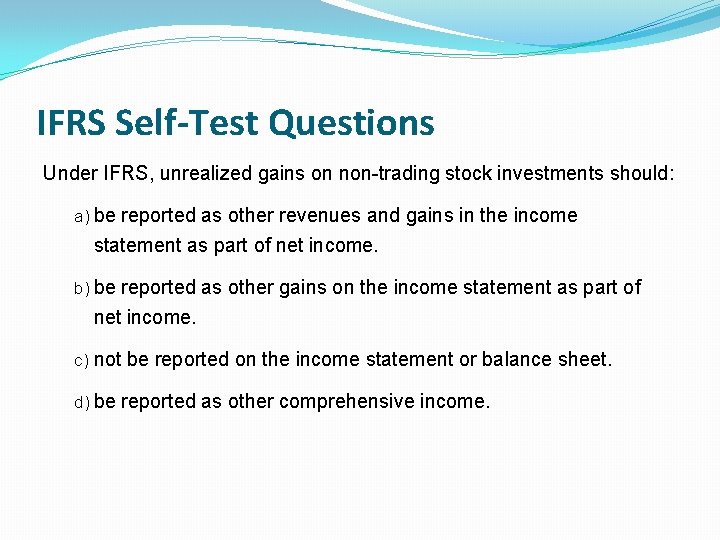 IFRS Self-Test Questions

Under IFRS, unrealized gains on non-trading stock investments should:

a) be reported as other revenues and gains in the income statement as part of net income.

b) be reported as other gains on the income statement as part of net income.

c) not be reported on the income statement or balance sheet.

d) be reported as other comprehensive income.